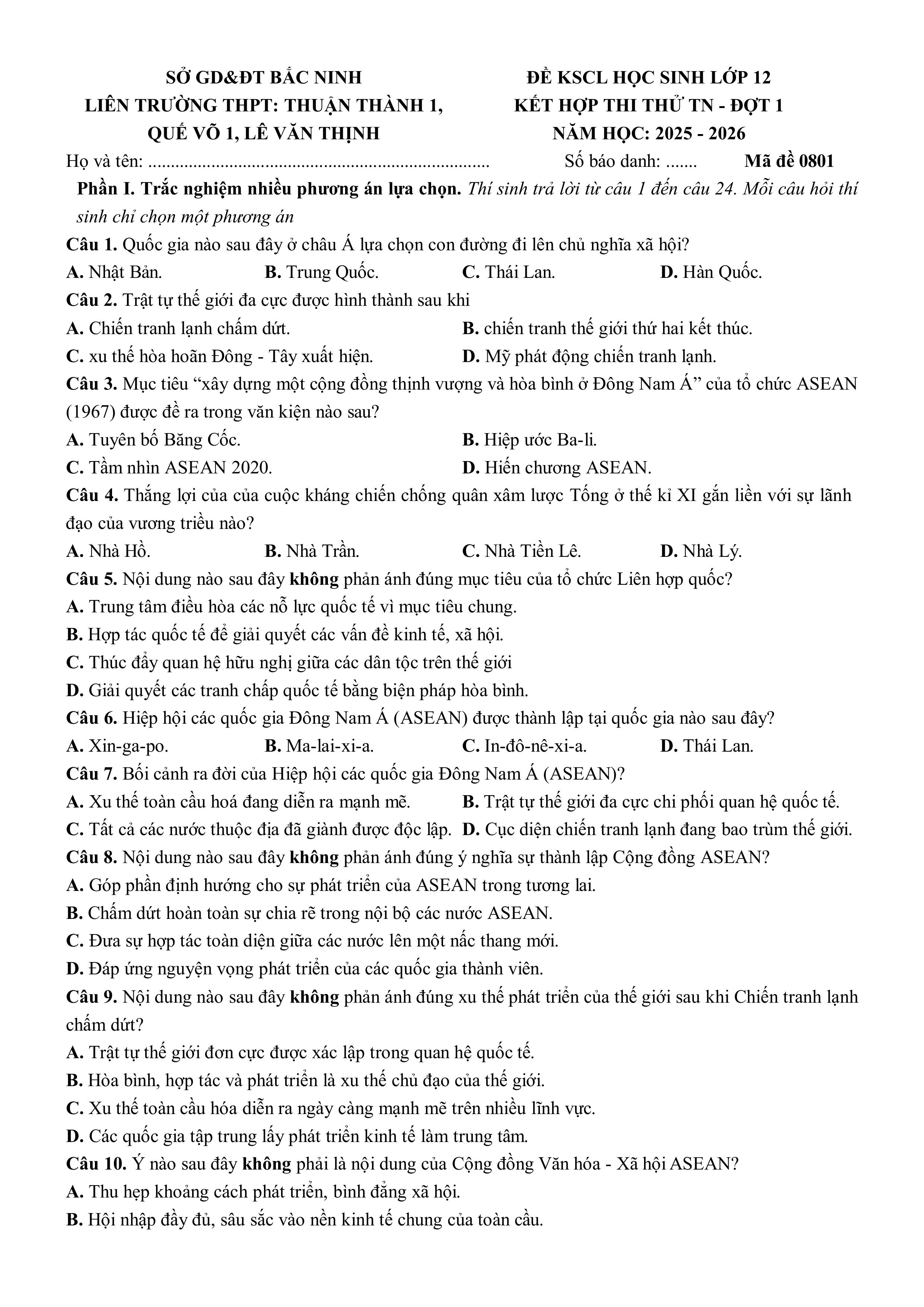 SỞ GD&ĐT BẮC NINH
LIÊN TRƯỜNG THPT: THUẬN THÀNH 1,
QUẾ VÕ 1, LÊ VĂN THỊNH

ĐỀ KSCL HỌC SINH LỚP 12
KẾT HỢP THI THỬ TN - ĐỢT 1
NĂM HỌC: 2025 - 2026

Họ và tên: ............................................................................ Số báo danh: ....... Mã đề 0801

Phần I. Trắc nghiệm nhiều phương án lựa chọn. Thí sinh trả lời từ câu 1 đến câu 24. Mỗi câu hỏi thí sinh chỉ chọn một phương án

Câu 1. Quốc gia nào sau đây ở châu Á lựa chọn con đường đi lên chủ nghĩa xã hội?
A. Nhật Bản. B. Trung Quốc. C. Thái Lan. D. Hàn Quốc.

Câu 2. Trật tự thế giới đa cực được hình thành sau khi
A. Chiến tranh lạnh chấm dứt. B. chiến tranh thế giới thứ hai kết thúc.
C. xu thế hòa hoãn Đông - Tây xuất hiện. D. Mỹ phát động chiến tranh lạnh.

Câu 3. Mục tiêu “xây dựng một cộng đồng thịnh vượng và hòa bình ở Đông Nam Á” của tổ chức ASEAN (1967) được đề ra trong văn kiện nào sau?
A. Tuyên bố Băng Cốc. B. Hiệp ước Ba-li.
C. Tầm nhìn ASEAN 2020. D. Hiến chương ASEAN.

Câu 4. Thắng lợi của của cuộc kháng chiến chống quân xâm lược Tống ở thế kỉ XI gắn liền với sự lãnh đạo của vương triều nào?
A. Nhà Hồ. B. Nhà Trần. C. Nhà Tiền Lê. D. Nhà Lý.

Câu 5. Nội dung nào sau đây không phản ánh đúng mục tiêu của tổ chức Liên hợp quốc?
A. Trung tâm điều hòa các nỗ lực quốc tế vì mục tiêu chung.
B. Hợp tác quốc tế để giải quyết các vấn đề kinh tế, xã hội.
C. Thúc đẩy quan hệ hữu nghị giữa các dân tộc trên thế giới
D. Giải quyết các tranh chấp quốc tế bằng biện pháp hòa bình.

Câu 6. Hiệp hội các quốc gia Đông Nam Á (ASEAN) được thành lập tại quốc gia nào sau đây?
A. Xin-ga-po. B. Ma-lai-xi-a. C. In-đô-nê-xi-a. D. Thái Lan.

Câu 7. Bối cảnh ra đời của Hiệp hội các quốc gia Đông Nam Á (ASEAN)?
A. Xu thế toàn cầu hoá đang diễn ra mạnh mẽ. B. Trật tự thế giới đa cực chi phối quan hệ quốc tế.
C. Tất cả các nước thuộc địa đã giành được độc lập. D. Cục diện chiến tranh lạnh đang bao trùm thế giới.

Câu 8. Nội dung nào sau đây không phản ánh đúng ý nghĩa sự thành lập Cộng đồng ASEAN?
A. Góp phần định hướng cho sự phát triển của ASEAN trong tương lai.
B. Chấm dứt hoàn toàn sự chia rẽ trong nội bộ các nước ASEAN.
C. Đưa sự hợp tác toàn diện giữa các nước lên một nấc thang mới.
D. Đáp ứng nguyện vọng phát triển của các quốc gia thành viên.

Câu 9. Nội dung nào sau đây không phản ánh đúng xu thế phát triển của thế giới sau khi Chiến tranh lạnh chấm dứt?
A. Trật tự thế giới đơn cực được xác lập trong quan hệ quốc tế.
B. Hòa bình, hợp tác và phát triển là xu thế chủ đạo của thế giới.
C. Xu thế toàn cầu hóa diễn ra ngày càng mạnh mẽ trên nhiều lĩnh vực.
D. Các quốc gia tập trung lấy phát triển kinh tế làm trung tâm.

Câu 10. Ý nào sau đây không phải là nội dung của Cộng đồng Văn hóa - Xã hội ASEAN?
A. Thu hẹp khoảng cách phát triển, bình đẳng xã hội.
B. Hội nhập đầy đủ, sâu sắc vào nền kinh tế chung của toàn cầu.